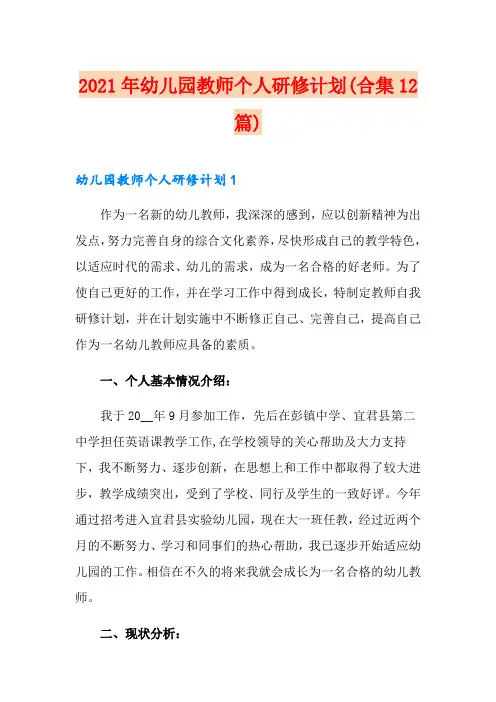 2021年幼儿园教师个人研修计划(合集12篇)

幼儿园教师个人研修计划1

作为一名新的幼儿教师，我深深的感到，应以创新精神为出发点，努力完善自身的综合文化素养，尽快形成自己的教学特色，以适应时代的需求、幼儿的需求，成为一名合格的好老师。为了使自己更好的工作，并在学习工作中得到成长，特制定教师自我研修计划，并在计划实施中不断修正自己、完善自己，提高自己作为一名幼儿教师应具备的素质。

一、个人基本情况介绍：

我于20__年9月参加工作，先后在彭镇中学、宜君县第二中学担任英语课教学工作，在学校领导的关心帮助及大力支持下，我不断努力、逐步创新，在思想上和工作中都取得了较大进步，教学成绩突出，受到了学校、同行及学生的一致好评。今年通过招考进入宜君县实验幼儿园，现在大一班任教，经过近两个月的不断努力、学习和同事们的热心帮助，我已逐步开始适应幼儿园的工作。相信在不久的将来我就会成长为一名合格的幼儿教师。

二、现状分析：